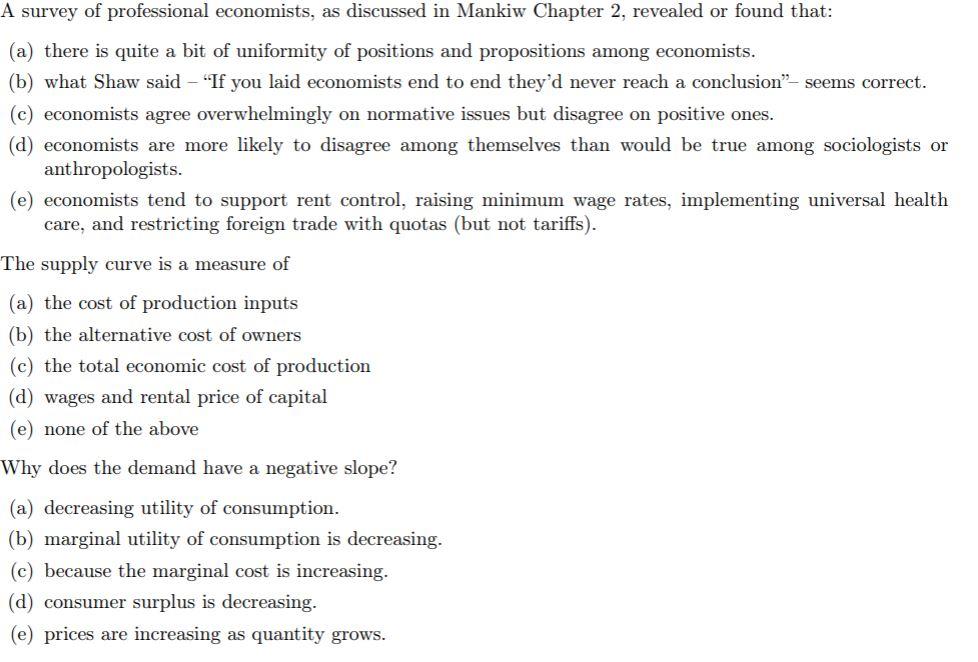 A survey of professional economists, as discussed in Mankiw Chapter 2, revealed or found that:

(a) there is quite a bit of uniformity of positions and propositions among economists.
(b) what Shaw said – "If you laid economists end to end they'd never reach a conclusion"– seems correct.
(c) economists agree overwhelmingly on normative issues but disagree on positive ones.
(d) economists are more likely to disagree among themselves than would be true among sociologists or anthropologists.
(e) economists tend to support rent control, raising minimum wage rates, implementing universal health care, and restricting foreign trade with quotas (but not tariffs).

The supply curve is a measure of

(a) the cost of production inputs
(b) the alternative cost of owners
(c) the total economic cost of production
(d) wages and rental price of capital
(e) none of the above

Why does the demand have a negative slope?

(a) decreasing utility of consumption.
(b) marginal utility of consumption is decreasing.
(c) because the marginal cost is increasing.
(d) consumer surplus is decreasing.
(e) prices are increasing as quantity grows.